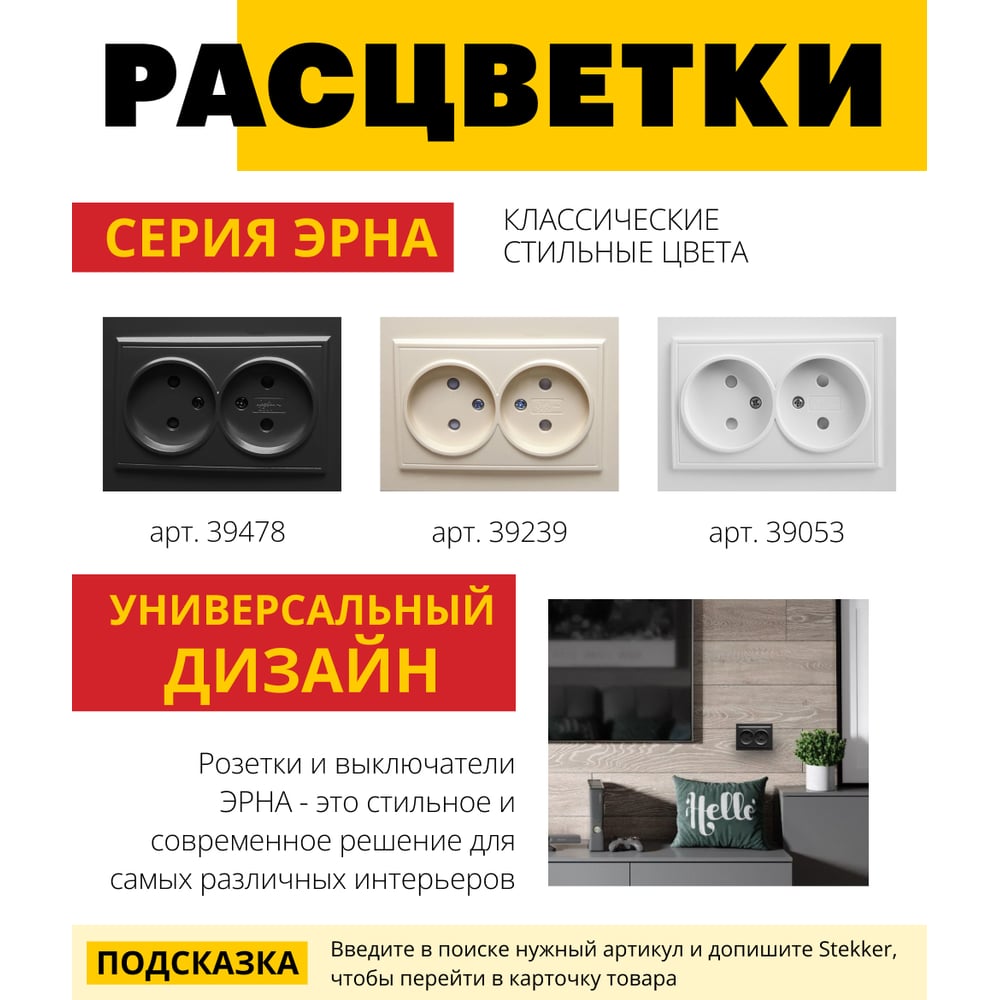 РАСЦВЕТКИ

СЕРИЯ ЭРНА

КЛАССИЧЕСКИЕ
СТИЛЬНЫЕ ЦВЕТА

арт. 39478

арт. 39239

арт. 39053

УНИВЕРСАЛЬНЫЙ
ДИЗАЙН

Розетки и выключатели ЭРНА - это стильное и современное решение для самых различных интерьеров

Hello

ПОДСКАЗКА

Введите в поиске нужный артикул и допишите Stekker, чтобы перейти в карточку товара